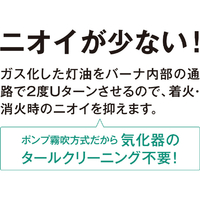 ニオイが少ない！

ガス化した灯油をバーナ内部の通路で2度Uターンさせるので、着火・消火時のニオイを抑えます。

ポンプ霧吹方式だから 気化器のタールクリーニング不要！